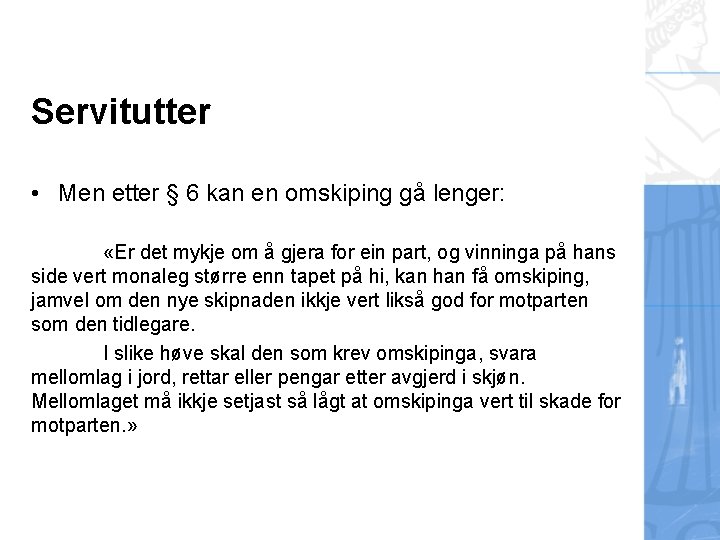 Servitutter

• Men etter § 6 kan en omskiping gå lenger:

«Er det mykje om å gjera for ein part, og vinninga på hans side vert monaleg større enn tapet på hi, kan han få omskiping, jamvel om den nye skipnaden ikkje vert likså god for motparten som den tidlegare.

I slike høve skal den som krev omskipinga, svara mellomlag i jord, rettar eller pengar etter avgjerd i skjøn. Mellomlaget må ikkje setjast så lågt at omskipinga vert til skade for motparten.»